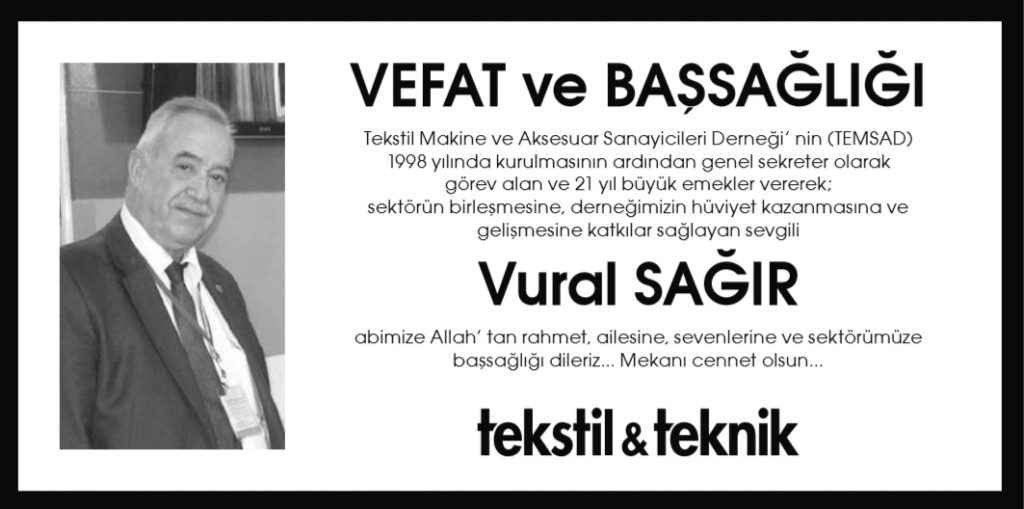 VEFAT ve BAŞSAĞLIĞI

Tekstil Makine ve Aksesuar Sanayicileri Derneği' nin (TEMSAD) 1998 yılında kurulmasının ardından genel sekreter olarak görev alan ve 21 yıl büyük emekler vererek; sektörün birleşmesine, derneğimizin hüviyet kazanmasına ve gelişmesine katkılar sağlayan sevgili

Vural SAĞIR

abimize Allah' tan rahmet, ailesine, sevenlerine ve sektörümüze başsağlığı dileriz... Mekanı cennet olsun...

tekstil & teknik